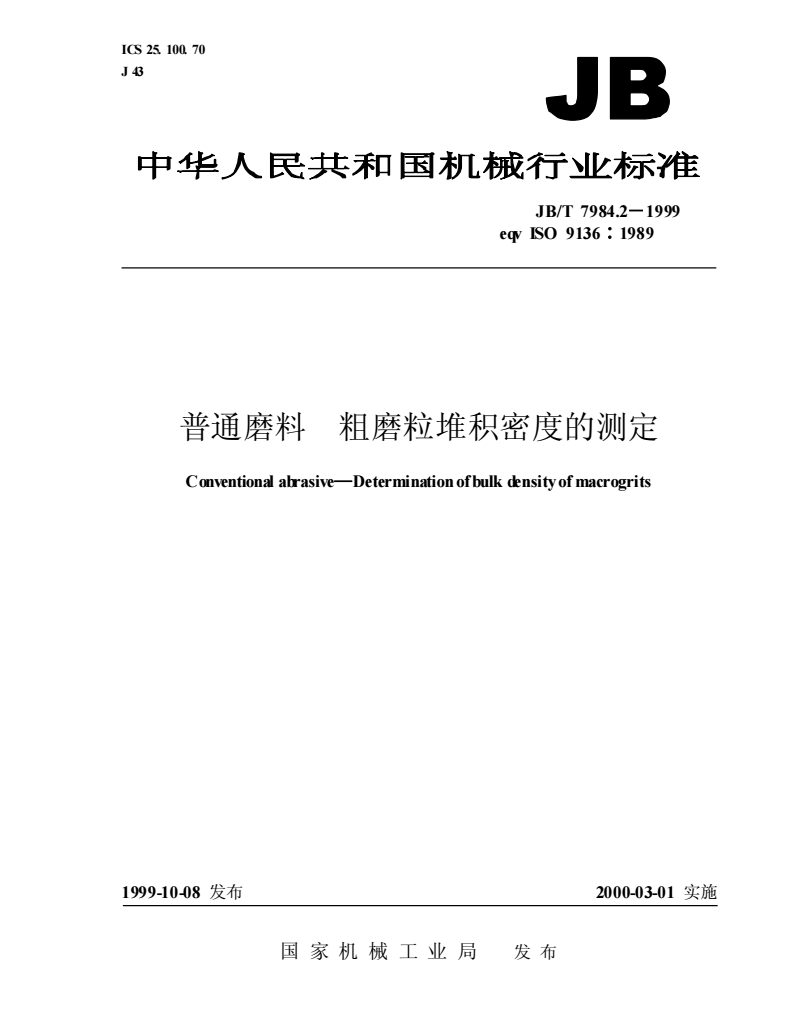 ICS 25. 100. 70
J 43

JB

中华人民共和国机械行业标准

JB/T 7984.2－1999
eqv ISO 9136：1989

普通磨料　粗磨粒堆积密度的测定

Conventional abrasive—Determination of bulk density of macrogrits

1999-10-08 发布

2000-03-01 实施

国家机械工业局　发布